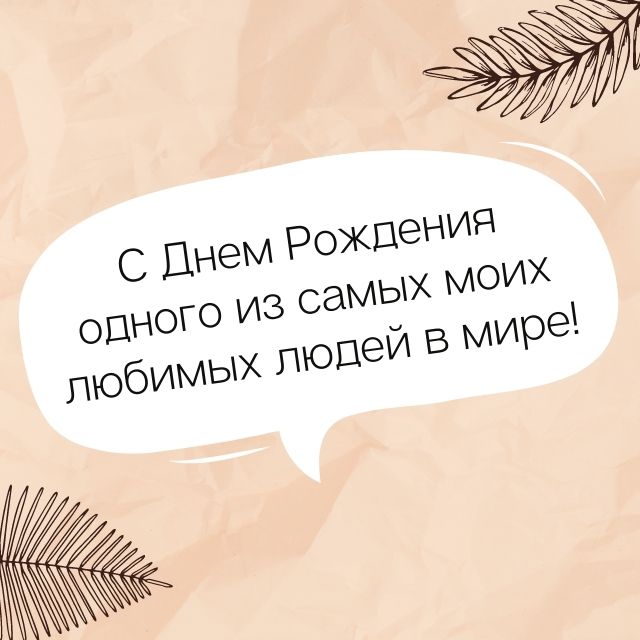 С Днем Рождения одного из самых моих любимых людей в мире!